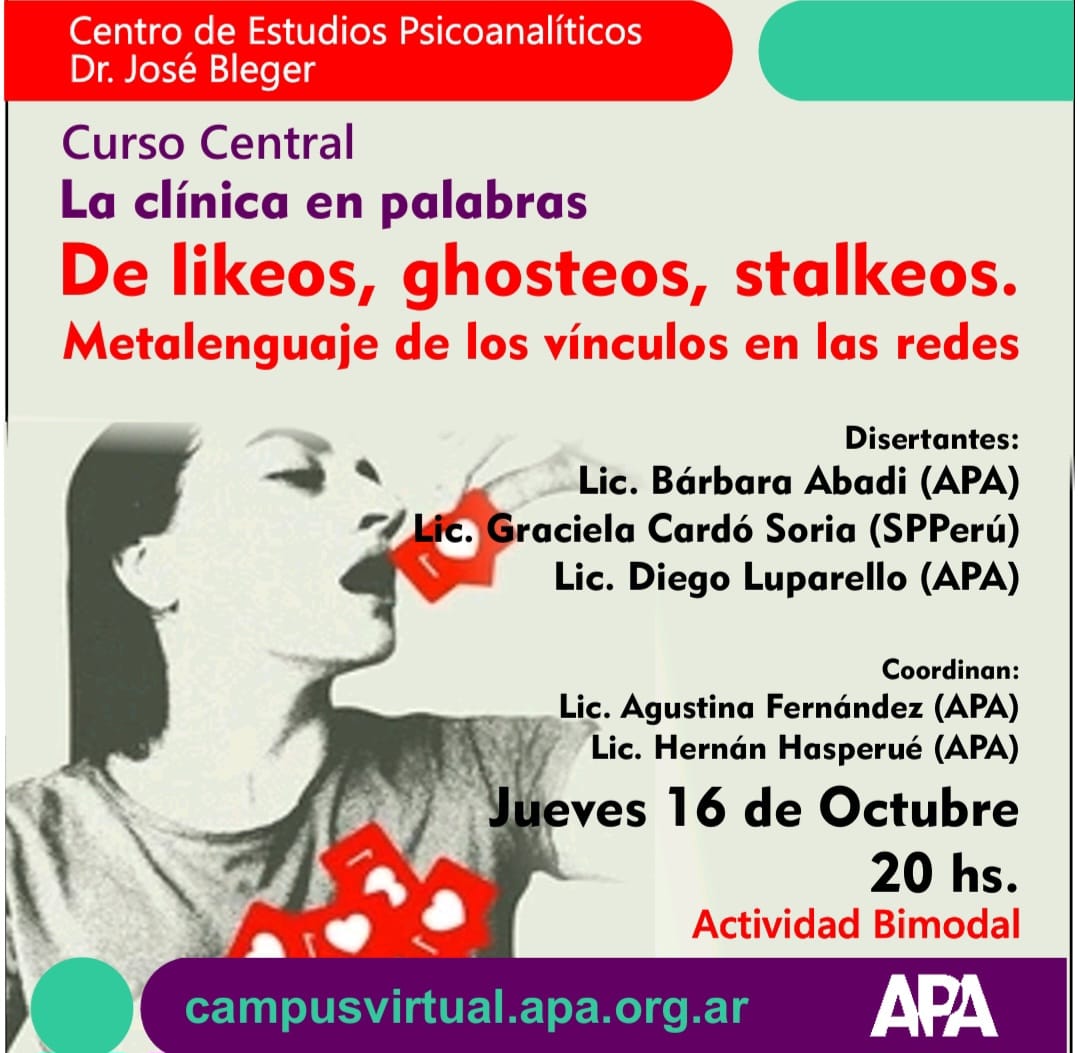 Centro de Estudios Psicoanalíticos
Dr. José Bleger

Curso Central
La clínica en palabras
De likeos, ghosteos, stalkeos.
Metalenguaje de los vínculos en las redes

Disertantes:
Lic. Bárbara Abadi (APA)
Lic. Graciela Cardó Soria (SPPerú)
Lic. Diego Luparello (APA)

Coordinan:
Lic. Agustina Fernández (APA)
Lic. Hernán Hasperué (APA)

Jueves 16 de Octubre
20 hs.
Actividad Bimodal

campusvirtual.apa.org.ar

APA